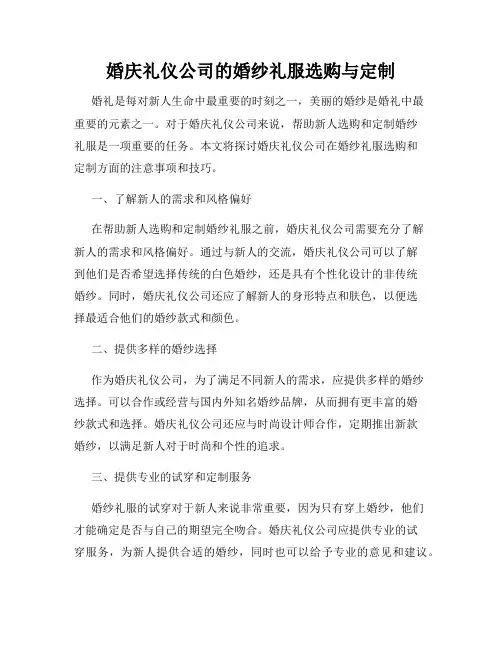 婚庆礼仪公司的婚纱礼服选购与定制

婚礼是每对新人生命中最重要的时刻之一，美丽的婚纱是婚礼中最重要的元素之一。对于婚庆礼仪公司来说，帮助新人选购和定制婚纱礼服是一项重要的任务。本文将探讨婚庆礼仪公司在婚纱礼服选购和定制方面的注意事项和技巧。

一、了解新人的需求和风格偏好

在帮助新人选购和定制婚纱礼服之前，婚庆礼仪公司需要充分了解新人的需求和风格偏好。通过与新人的交流，婚庆礼仪公司可以了解到他们是否希望选择传统的白色婚纱，还是具有个性化设计的非传统婚纱。同时，婚庆礼仪公司还应了解新人的身形特点和肤色，以便选择最适合他们的婚纱款式和颜色。

二、提供多样的婚纱选择

作为婚庆礼仪公司，为了满足不同新人的需求，应提供多样的婚纱选择。可以合作或经营与国内外知名婚纱品牌，从而拥有更丰富的婚纱款式和选择。婚庆礼仪公司还应与时尚设计师合作，定期推出新款婚纱，以满足新人对于时尚和个性的追求。

三、提供专业的试穿和定制服务

婚纱礼服的试穿对于新人来说非常重要，因为只有穿上婚纱，他们才能确定是否与自己的期望完全吻合。婚庆礼仪公司应提供专业的试穿服务，为新人提供合适的婚纱，同时也可以给予专业的意见和建议。